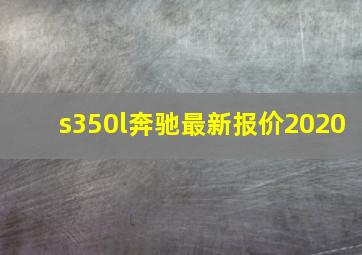 s350l奔驰最新报价2020